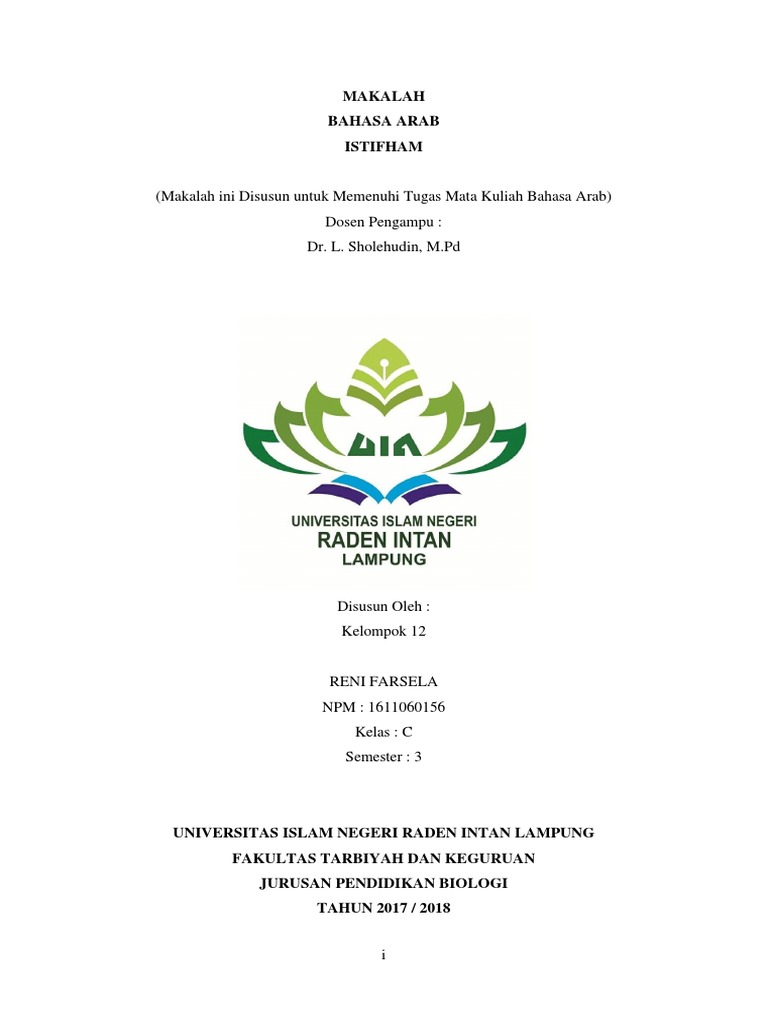 MAKALAH
BAHASA ARAB
ISTIFHAM

(Makalah ini Disusun untuk Memenuhi Tugas Mata Kuliah Bahasa Arab)
Dosen Pengampu :
Dr. L. Sholehudin, M.Pd

UIN

UNIVERSITAS ISLAM NEGERI
RADEN INTAN
LAMPUNG

Disusun Oleh :
Kelompok 12

RENI FARSELA
NPM : 1611060156
Kelas : C
Semester : 3

UNIVERSITAS ISLAM NEGERI RADEN INTAN LAMPUNG
FAKULTAS TARBIYAH DAN KEGURUAN
JURUSAN PENDIDIKAN BIOLOGI
TAHUN 2017 / 2018

i